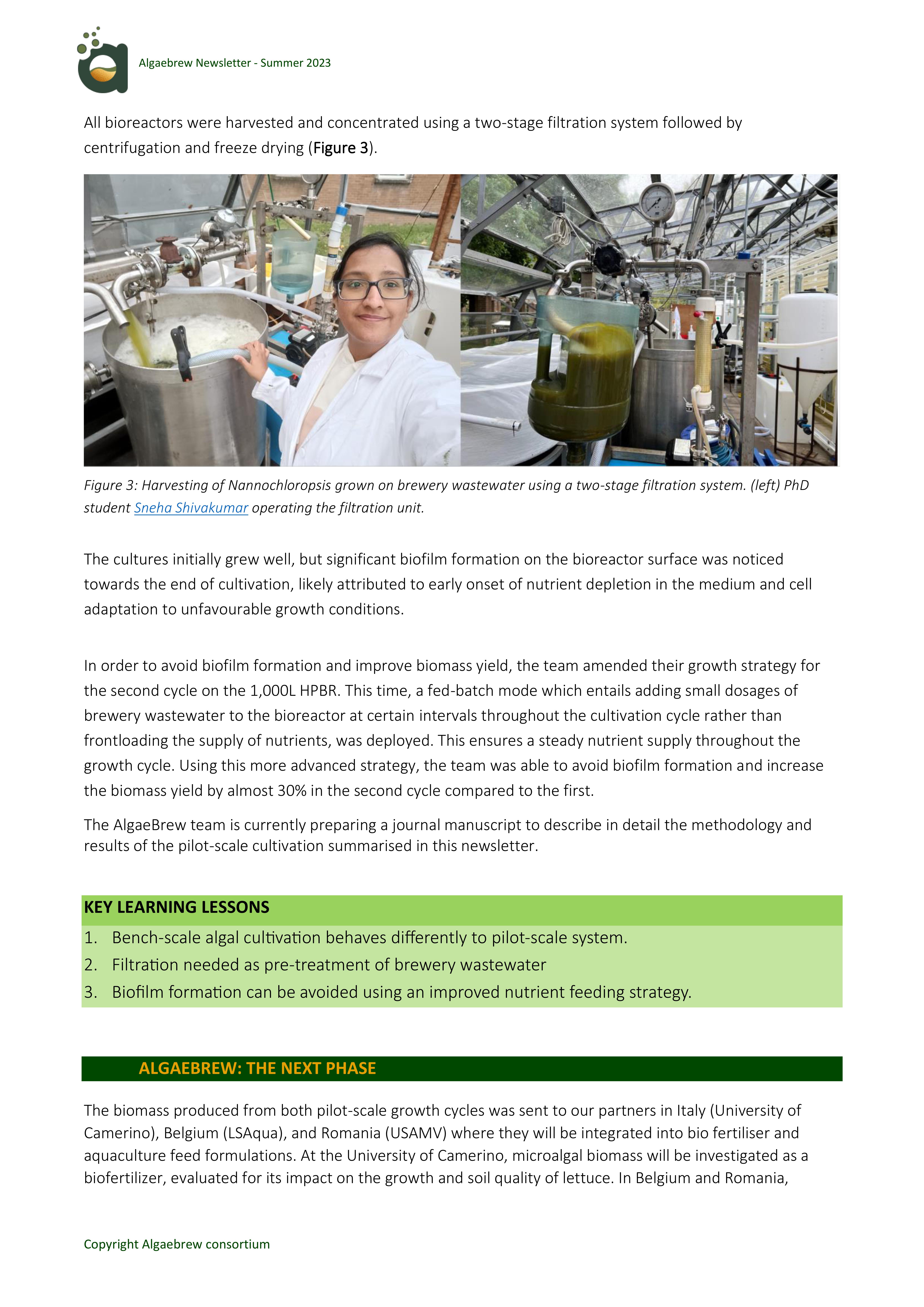 Algaebrew Newsletter - Summer 2023

All bioreactors were harvested and concentrated using a two-stage filtration system followed by centrifugation and freeze drying (Figure 3).

Figure 3: Harvesting of Nannochloropsis grown on brewery wastewater using a two-stage filtration system. (left) PhD student Sneha Shivakumar operating the filtration unit.

The cultures initially grew well, but significant biofilm formation on the bioreactor surface was noticed towards the end of cultivation, likely attributed to early onset of nutrient depletion in the medium and cell adaptation to unfavourable growth conditions.

In order to avoid biofilm formation and improve biomass yield, the team amended their growth strategy for the second cycle on the 1,000L HPBR. This time, a fed-batch mode which entails adding small dosages of brewery wastewater to the bioreactor at certain intervals throughout the cultivation cycle rather than frontloading the supply of nutrients, was deployed. This ensures a steady nutrient supply throughout the growth cycle. Using this more advanced strategy, the team was able to avoid biofilm formation and increase the biomass yield by almost 30% in the second cycle compared to the first.

The AlgaeBrew team is currently preparing a journal manuscript to describe in detail the methodology and results of the pilot-scale cultivation summarised in this newsletter.

KEY LEARNING LESSONS
1. Bench-scale algal cultivation behaves differently to pilot-scale system.
2. Filtration needed as pre-treatment of brewery wastewater
3. Biofilm formation can be avoided using an improved nutrient feeding strategy.

ALGAEBREW: THE NEXT PHASE

The biomass produced from both pilot-scale growth cycles was sent to our partners in Italy (University of Camerino), Belgium (LSAqua), and Romania (USAMV) where they will be integrated into bio fertiliser and aquaculture feed formulations. At the University of Camerino, microalgal biomass will be investigated as a biofertilizer, evaluated for its impact on the growth and soil quality of lettuce. In Belgium and Romania,

Copyright Algaebrew consortium